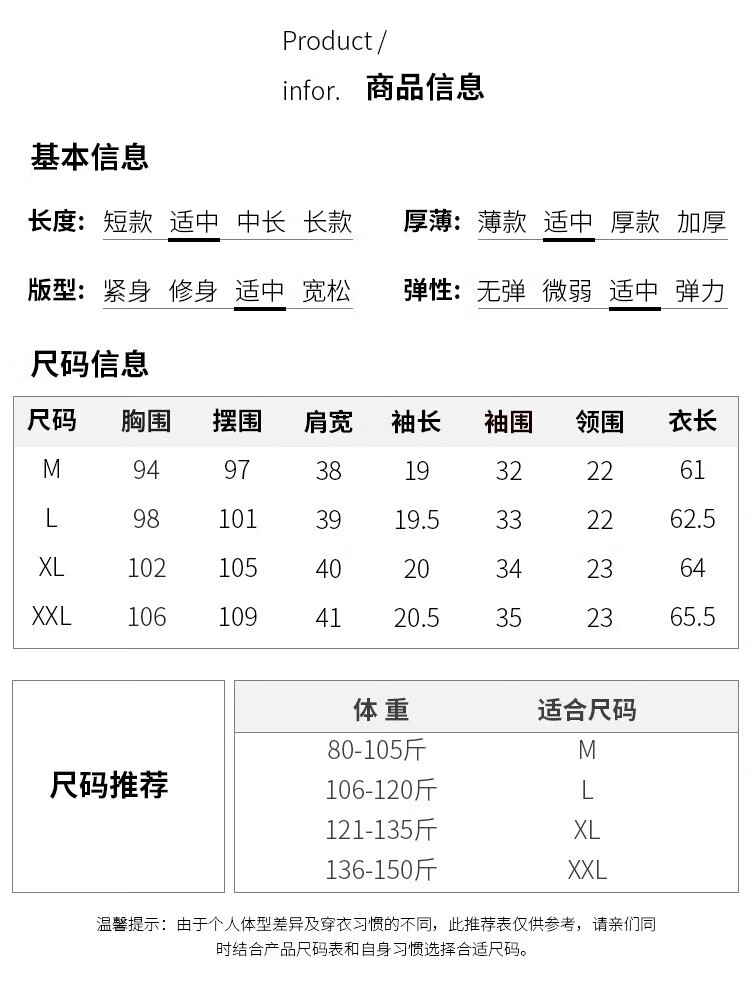 Product /
infor. 商品信息

基本信息

长度: 短款 适中 中长 长款
厚薄: 薄款 适中 厚款 加厚

版型: 紧身 修身 适中 宽松
弹性: 无弹 微弱 适中 弹力

尺码信息

| 尺码 | 胸围 | 摆围 | 肩宽 | 袖长 | 袖围 | 领围 | 衣长 |
|---|---|---|---|---|---|---|---|
| M | 94 | 97 | 38 | 19 | 32 | 22 | 61 |
| L | 98 | 101 | 39 | 19.5 | 33 | 22 | 62.5 |
| XL | 102 | 105 | 40 | 20 | 34 | 23 | 64 |
| XXL | 106 | 109 | 41 | 20.5 | 35 | 23 | 65.5 |

尺码推荐

| 体 重 | 适合尺码 |
|---|---|
| 80-105斤 | M |
| 106-120斤 | L |
| 121-135斤 | XL |
| 136-150斤 | XXL |

温馨提示：由于个人体型差异及穿衣习惯的不同，此推荐表仅供参考，请亲们同时结合产品尺码表和自身习惯选择合适尺码。